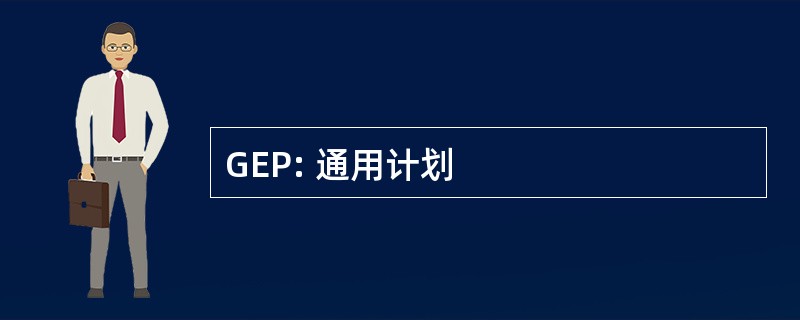 GEP: 通用计划